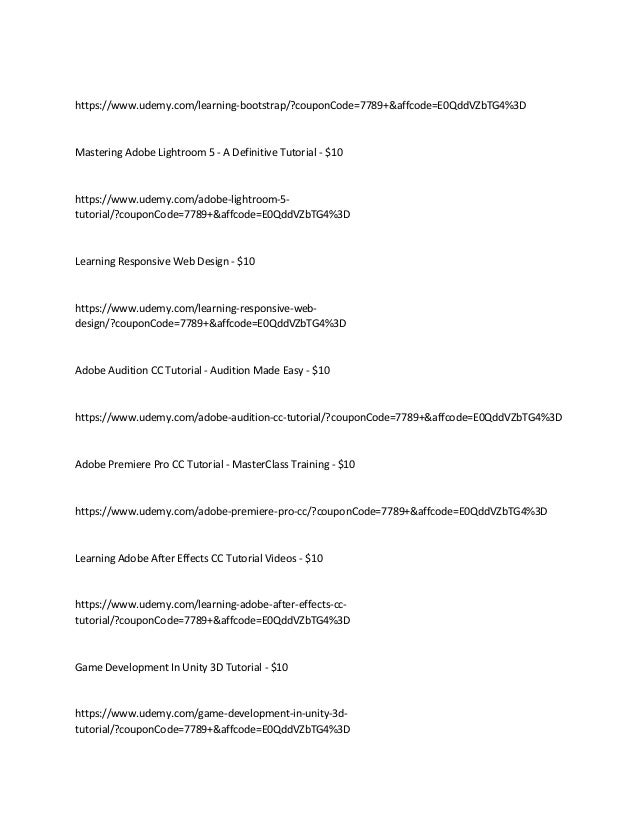 https://www.udemy.com/learning-bootstrap/?couponCode=7789+&affcode=E0QddVZbTG4%3D

Mastering Adobe Lightroom 5 - A Definitive Tutorial - $10

https://www.udemy.com/adobe-lightroom-5-tutorial/?couponCode=7789+&affcode=E0QddVZbTG4%3D

Learning Responsive Web Design - $10

https://www.udemy.com/learning-responsive-web-design/?couponCode=7789+&affcode=E0QddVZbTG4%3D

Adobe Audition CC Tutorial - Audition Made Easy - $10

https://www.udemy.com/adobe-audition-cc-tutorial/?couponCode=7789+&affcode=E0QddVZbTG4%3D

Adobe Premiere Pro CC Tutorial - MasterClass Training - $10

https://www.udemy.com/adobe-premiere-pro-cc/?couponCode=7789+&affcode=E0QddVZbTG4%3D

Learning Adobe After Effects CC Tutorial Videos - $10

https://www.udemy.com/learning-adobe-after-effects-cc-tutorial/?couponCode=7789+&affcode=E0QddVZbTG4%3D

Game Development In Unity 3D Tutorial - $10

https://www.udemy.com/game-development-in-unity-3d-tutorial/?couponCode=7789+&affcode=E0QddVZbTG4%3D